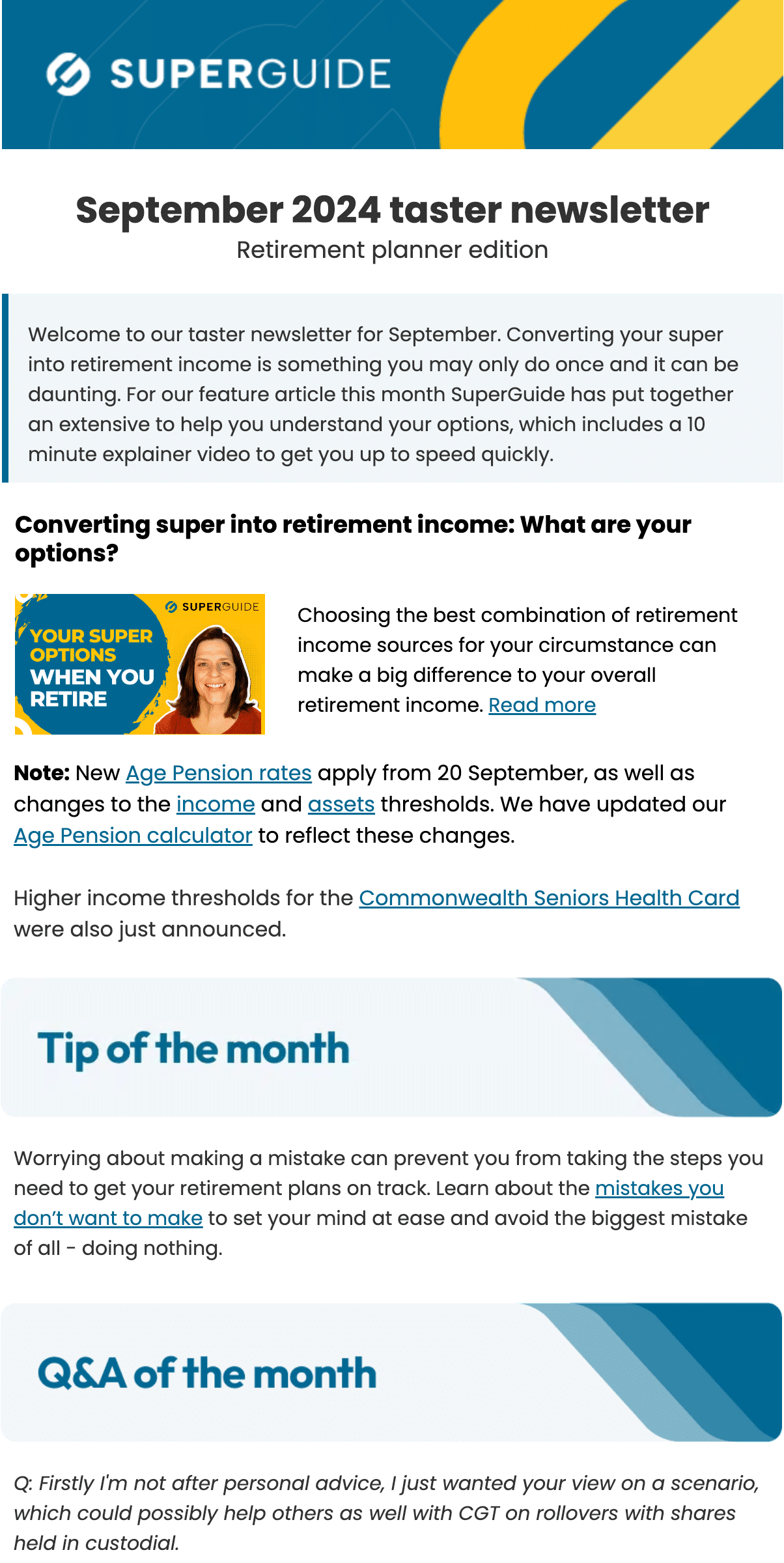 SUPERGUIDE

September 2024 taster newsletter

Retirement planner edition

Welcome to our taster newsletter for September. Converting your super into retirement income is something you may only do once and it can be daunting. For our feature article this month SuperGuide has put together an extensive to help you understand your options, which includes a 10 minute explainer video to get you up to speed quickly.

Converting super into retirement income: What are your options?

SUPERGUIDE

YOUR SUPER OPTIONS WHEN YOU RETIRE

Choosing the best combination of retirement income sources for your circumstance can make a big difference to your overall retirement income. Read more

Note: New Age Pension rates apply from 20 September, as well as changes to the income and assets thresholds. We have updated our Age Pension calculator to reflect these changes.

Higher income thresholds for the Commonwealth Seniors Health Card were also just announced.

Tip of the month

Worrying about making a mistake can prevent you from taking the steps you need to get your retirement plans on track. Learn about the mistakes you don't want to make to set your mind at ease and avoid the biggest mistake of all - doing nothing.

Q&A of the month

Q: Firstly I'm not after personal advice, I just wanted your view on a scenario, which could possibly help others as well with CGT on rollovers with shares held in custodial.